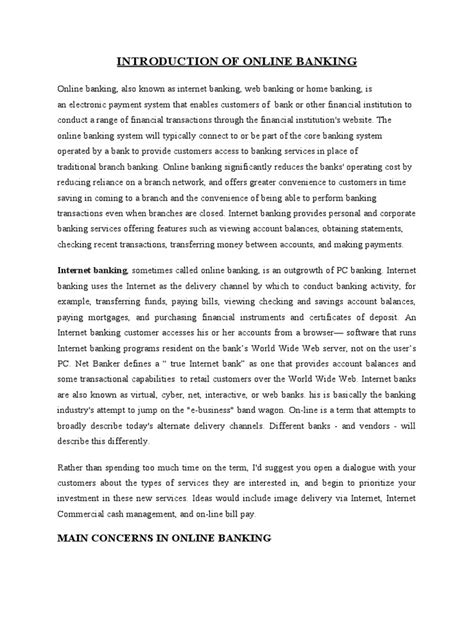 INTRODUCTION OF ONLINE BANKING

Online banking, also known as internet banking, web banking or home banking, is an electronic payment system that enables customers of bank or other financial institution to conduct a range of financial transactions through the financial institution's website. The online banking system will typically connect to or be part of the core banking system operated by a bank to provide customers access to banking services in place of traditional branch banking. Online banking significantly reduces the banks' operating cost by reducing reliance on a branch network, and offers greater convenience to customers in time saving in coming to a branch and the convenience of being able to perform banking transactions even when branches are closed. Internet banking provides personal and corporate banking services offering features such as viewing account balances, obtaining statements, checking recent transactions, transferring money between accounts, and making payments.

Internet banking, sometimes called online banking, is an outgrowth of PC banking. Internet banking uses the Internet as the delivery channel by which to conduct banking activity, for example, transferring funds, paying bills, viewing checking and savings account balances, paying mortgages, and purchasing financial instruments and certificates of deposit. An Internet banking customer accesses his or her accounts from a browser— software that runs Internet banking programs resident on the bank's World Wide Web server, not on the user's PC. Net Banker defines a " true Internet bank" as one that provides account balances and some transactional capabilities to retail customers over the World Wide Web. Internet banks are also known as virtual, cyber, net, interactive, or web banks. his is basically the banking industry's attempt to jump on the "e-business" band wagon. On-line is a term that attempts to broadly describe today's alternate delivery channels. Different banks - and vendors - will describe this differently.

Rather than spending too much time on the term, I'd suggest you open a dialogue with your customers about the types of services they are interested in, and begin to prioritize your investment in these new services. Ideas would include image delivery via Internet, Internet Commercial cash management, and on-line bill pay.

MAIN CONCERNS IN ONLINE BANKING